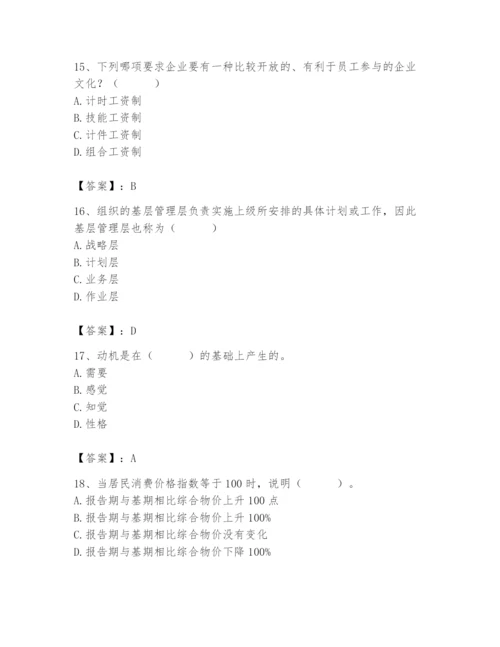 15、下列哪项要求企业要有一种比较开放的、有利于员工参与的企业文化？（　　）
A. 计时工资制
B. 技能工资制
C. 计件工资制
D. 组合工资制

【答案】：B

16、组织的基层管理层负责实施上级所安排的具体计划或工作，因此基层管理层也称为（　　）
A. 战略层
B. 计划层
C. 业务层
D. 作业层

【答案】：D

17、动机是在（　　）的基础上产生的。
A. 需要
B. 感觉
C. 知觉
D. 性格

【答案】：A

18、当居民消费价格指数等于100时，说明（　　）。
A. 报告期与基期相比综合物价上升100点
B. 报告期与基期相比综合物价上升100%
C. 报告期与基期相比综合物价没有变化
D. 报告期与基期相比综合物价下降100%